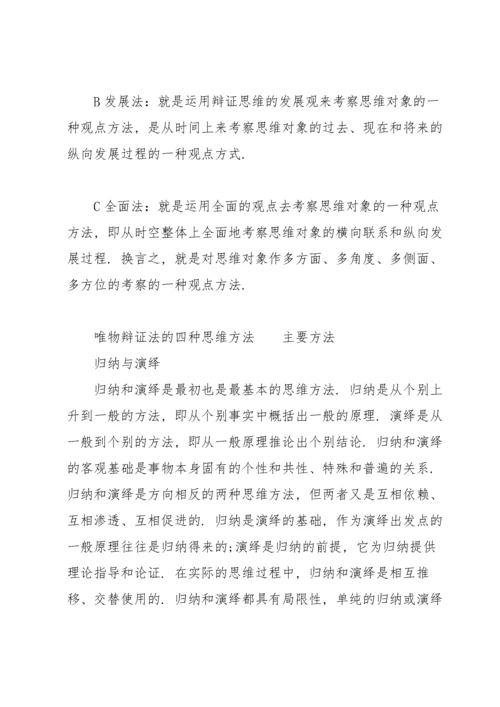 B 发展法：就是运用辩证思维的发展观来考察思维对象的一种观点方法，是从时间上来考察思维对象的过去、现在和将来的纵向发展过程的一种观点方式.

C 全面法：就是运用全面的观点去考察思维对象的一种观点方法，即从时空整体上全面地考察思维对象的横向联系和纵向发展过程. 换言之，就是对思维对象作多方面、多角度、多侧面、多方位的考察的一种观点方法.

唯物辩证法的四种思维方法　　主要方法

归纳与演绎

归纳和演绎是最初也是最基本的思维方法. 归纳是从个别上升到一般的方法，即从个别事实中概括出一般的原理. 演绎是从一般到个别的方法，即从一般原理推论出个别结论. 归纳和演绎的客观基础是事物本身固有的个性和共性、特殊和普遍的关系. 归纳和演绎是方向相反的两种思维方法，但两者又是互相依赖、互相渗透、互相促进的. 归纳是演绎的基础，作为演绎出发点的一般原理往往是归纳得来的;演绎是归纳的前提，它为归纳提供理论指导和论证. 在实际的思维过程中，归纳和演绎是相互推移、交替使用的. 归纳和演绎都具有局限性，单纯的归纳或演绎